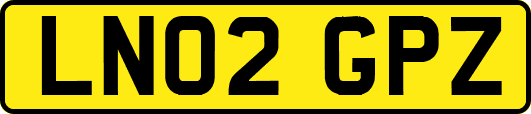 LN02 GPZ